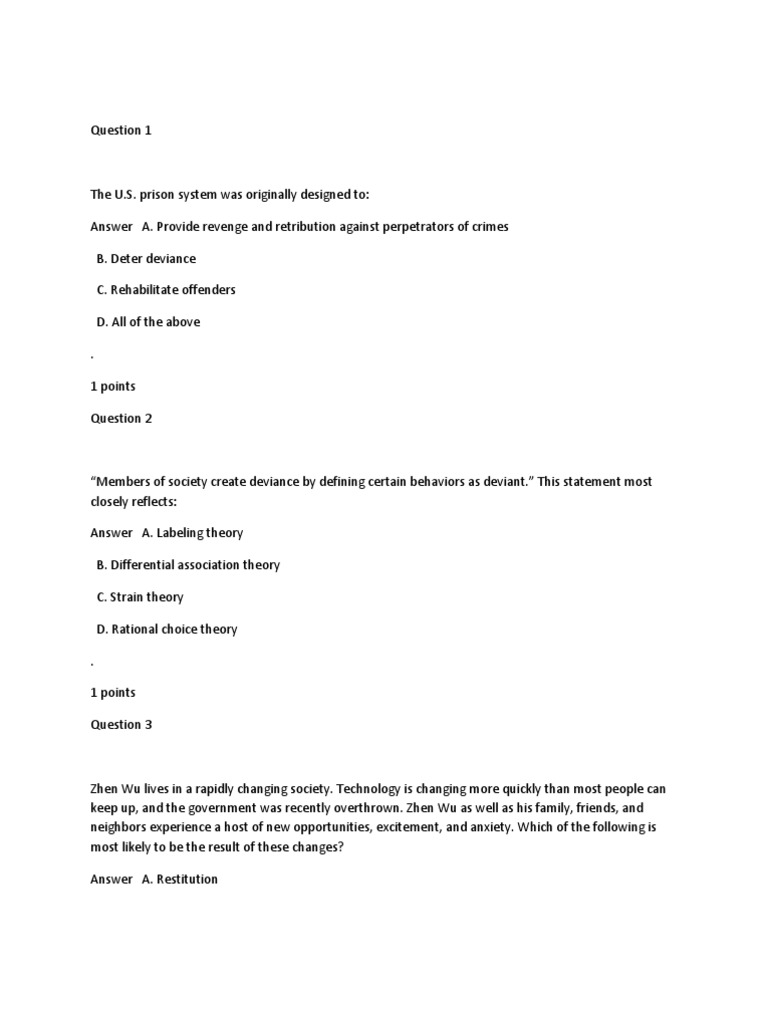 Question 1

The U.S. prison system was originally designed to:

Answer A. Provide revenge and retribution against perpetrators of crimes

B. Deter deviance

C. Rehabilitate offenders

D. All of the above

.

1 points

Question 2

“Members of society create deviance by defining certain behaviors as deviant.” This statement most closely reflects:

Answer A. Labeling theory

B. Differential association theory

C. Strain theory

D. Rational choice theory

.

1 points

Question 3

Zhen Wu lives in a rapidly changing society. Technology is changing more quickly than most people can keep up, and the government was recently overthrown. Zhen Wu as well as his family, friends, and neighbors experience a host of new opportunities, excitement, and anxiety. Which of the following is most likely to be the result of these changes?

Answer A. Restitution